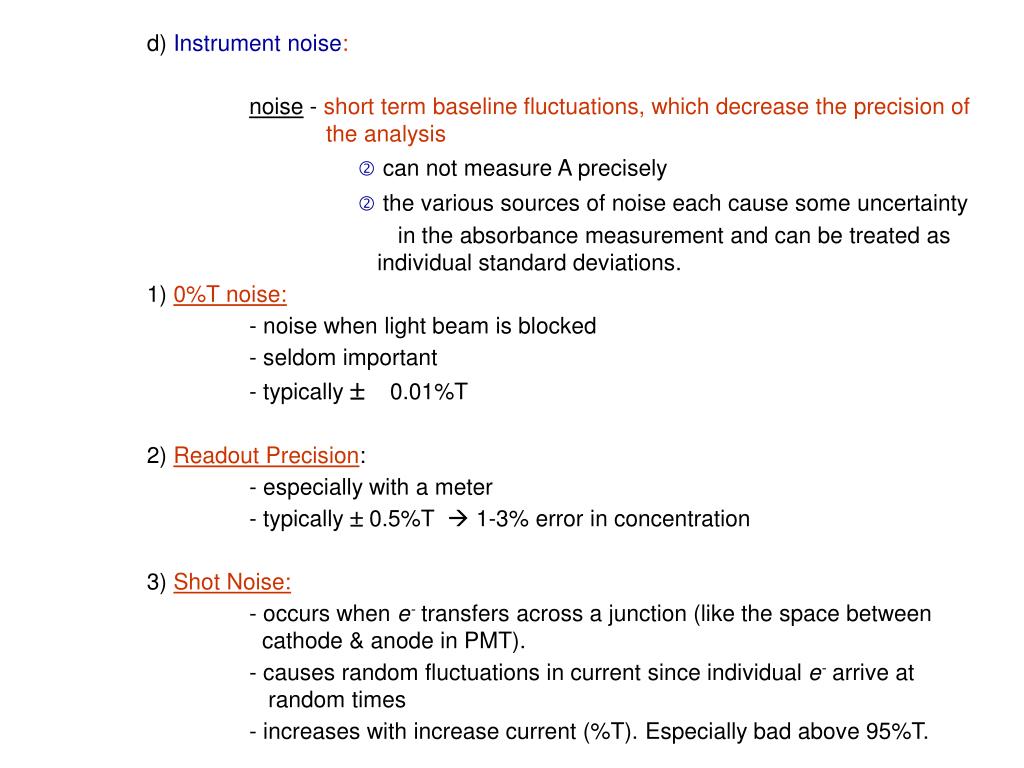 d) Instrument noise:

noise - short term baseline fluctuations, which decrease the precision of the analysis

② can not measure A precisely

② the various sources of noise each cause some uncertainty in the absorbance measurement and can be treated as individual standard deviations.

1) 0%T noise:

- noise when light beam is blocked

- seldom important

- typically ± 0.01%T

2) Readout Precision:

- especially with a meter

- typically ± 0.5%T → 1-3% error in concentration

3) Shot Noise:

- occurs when $e^-$ transfers across a junction (like the space between cathode & anode in PMT).

- causes random fluctuations in current since individual $e^-$ arrive at random times

- increases with increase current (%T). Especially bad above 95%T.